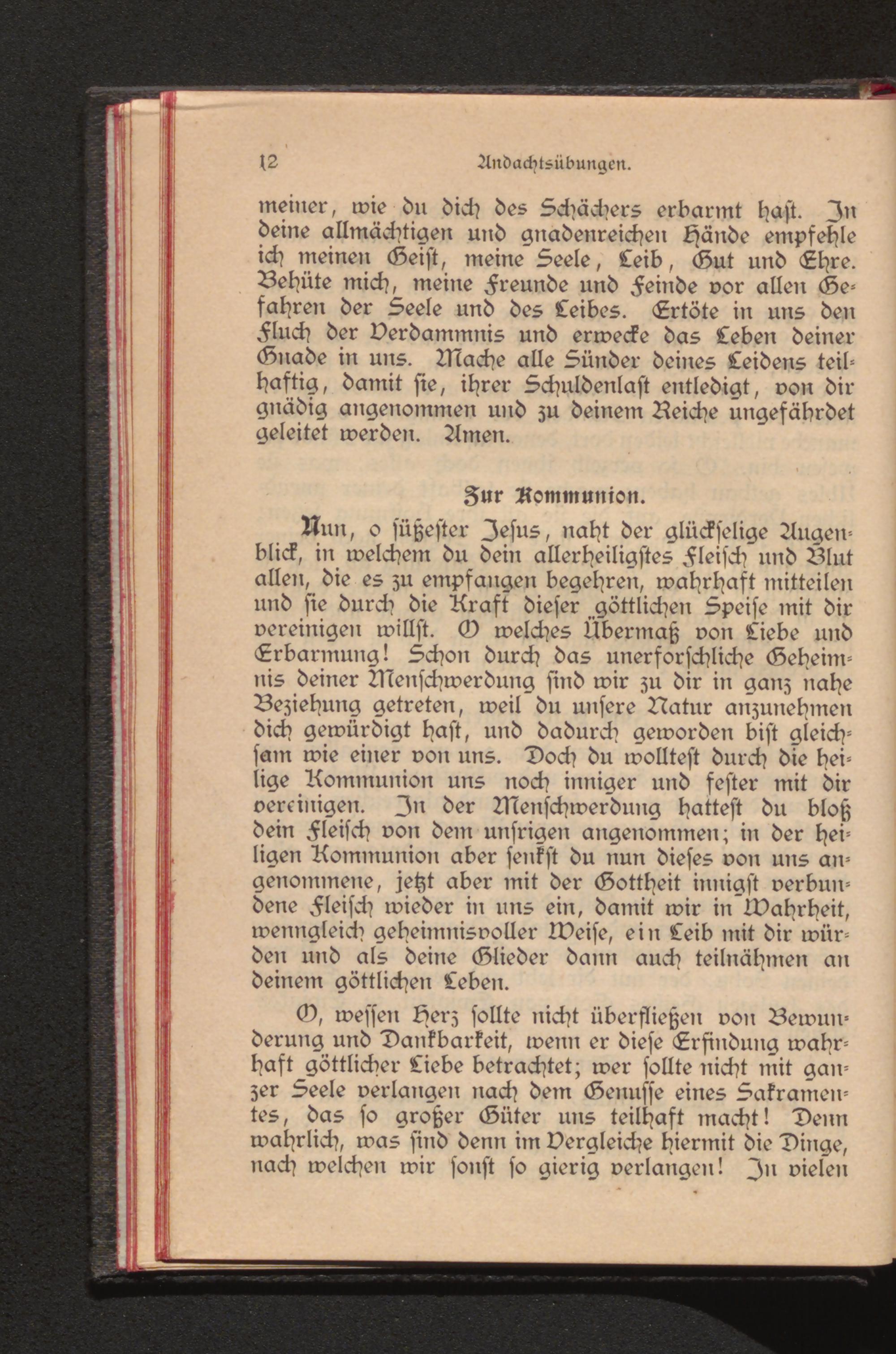 12 Andachtsübungen.

meiner, wie du dich des Schächers erbarmt hast. In deine allmächtigen und gnadenreichen Hände empfehle ich meinen Geist, meine Seele, Leib, Gut und Ehre. Behüte mich, meine Freunde und Feinde vor allen Gefahren der Seele und des Leibes. Ertöte in uns den Fluch der Verdammnis und erwecke das Leben deiner Gnade in uns. Mache alle Sünder deines Leidens teilhaftig, damit sie, ihrer Schuldenlast entledigt, von dir gnädig angenommen und zu deinem Reiche ungefährdet geleitet werden. Amen.

Zur Kommunion.

Nun, o süßester Jesus, naht der glückselige Augenblick, in welchem du dein allerheiligstes Fleisch und Blut allen, die es zu empfangen begehren, wahrhaft mitteilen und sie durch die Kraft dieser göttlichen Speise mit dir vereinigen willst. O welches Übermaß von Liebe und Erbarmung! Schon durch das unerforschliche Geheimnis deiner Menschwerdung sind wir zu dir in ganz nahe Beziehung getreten, weil du unsere Natur anzunehmen dich gewürdigt hast, und dadurch geworden bist gleichsam wie einer von uns. Doch du wolltest durch die heilige Kommunion uns noch inniger und fester mit dir vereinigen. In der Menschwerdung hattest du bloß dein Fleisch von dem unsrigen angenommen; in der heiligen Kommunion aber senkst du nun dieses von uns angenommene, jetzt aber mit der Gottheit innigst verbundene Fleisch wieder in uns ein, damit wir in Wahrheit, wenngleich geheimnisvoller Weise, ein Leib mit dir würden und als deine Glieder dann auch teilnähmen an deinem göttlichen Leben.

O, wessen Herz sollte nicht überfließen von Bewunderung und Dankbarkeit, wenn er diese Erfindung wahrhaft göttlicher Liebe betrachtet; wer sollte nicht mit ganzer Seele verlangen nach dem Genusse eines Sakramentes, das so großer Güter uns teilhaft macht! Denn wahrlich, was sind denn im Vergleiche hiermit die Dinge, nach welchen wir sonst so gierig verlangen! In vielen